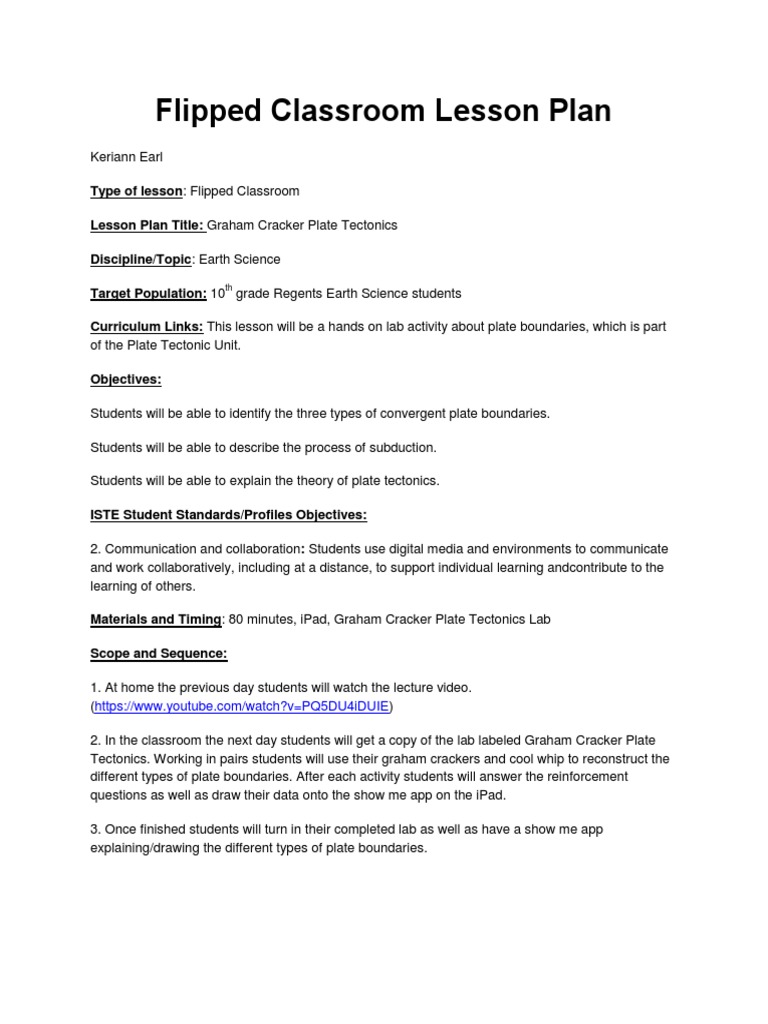 Flipped Classroom Lesson Plan

Keriann Earl

Type of lesson: Flipped Classroom

Lesson Plan Title: Graham Cracker Plate Tectonics

Discipline/Topic: Earth Science

Target Population: $10^{th}$ grade Regents Earth Science students

Curriculum Links: This lesson will be a hands on lab activity about plate boundaries, which is part of the Plate Tectonic Unit.

Objectives:

Students will be able to identify the three types of convergent plate boundaries.

Students will be able to describe the process of subduction.

Students will be able to explain the theory of plate tectonics.

ISTE Student Standards/Profiles Objectives:

2. Communication and collaboration: Students use digital media and environments to communicate and work collaboratively, including at a distance, to support individual learning andcontribute to the learning of others.

Materials and Timing: 80 minutes, iPad, Graham Cracker Plate Tectonics Lab

Scope and Sequence:

1. At home the previous day students will watch the lecture video. (https://www.youtube.com/watch?v=PQ5DU4iDUIE)

2. In the classroom the next day students will get a copy of the lab labeled Graham Cracker Plate Tectonics. Working in pairs students will use their graham crackers and cool whip to reconstruct the different types of plate boundaries. After each activity students will answer the reinforcement questions as well as draw their data onto the show me app on the iPad.

3. Once finished students will turn in their completed lab as well as have a show me app explaining/drawing the different types of plate boundaries.